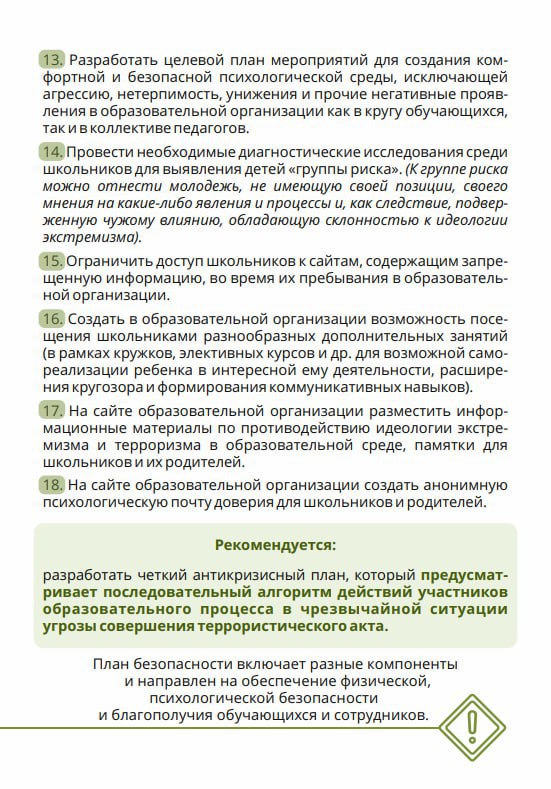 13. Разработать целевой план мероприятий для создания комфортной и безопасной психологической среды, исключающей агрессию, нетерпимость, унижения и прочие негативные проявления в образовательной организации как в кругу обучающихся, так и в коллективе педагогов.

14. Провести необходимые диагностические исследования среди школьников для выявления детей «группы риска». (К группе риска можно отнести молодежь, не имеющую своей позиции, своего мнения на какие-либо явления и процессы и, как следствие, подверженную чужому влиянию, обладающую склонностью к идеологии экстремизма).

15. Ограничить доступ школьников к сайтам, содержащим запрещенную информацию, во время их пребывания в образовательной организации.

16. Создать в образовательной организации возможность посещения школьниками разнообразных дополнительных занятий (в рамках кружков, элективных курсов и др. для возможной самореализации ребенка в интересной ему деятельности, расширения кругозора и формирования коммуникативных навыков).

17. На сайте образовательной организации разместить информационные материалы по противодействию идеологии экстремизма и терроризма в образовательной среде, памятки для школьников и их родителей.

18. На сайте образовательной организации создать анонимную психологическую почту доверия для школьников и родителей.

Рекомендуется:

разработать четкий антикризисный план, который предусматривает последовательный алгоритм действий участников образовательного процесса в чрезвычайной ситуации угрозы совершения террористического акта.

План безопасности включает разные компоненты и направлен на обеспечение физической, психологической безопасности и благополучия обучающихся и сотрудников.